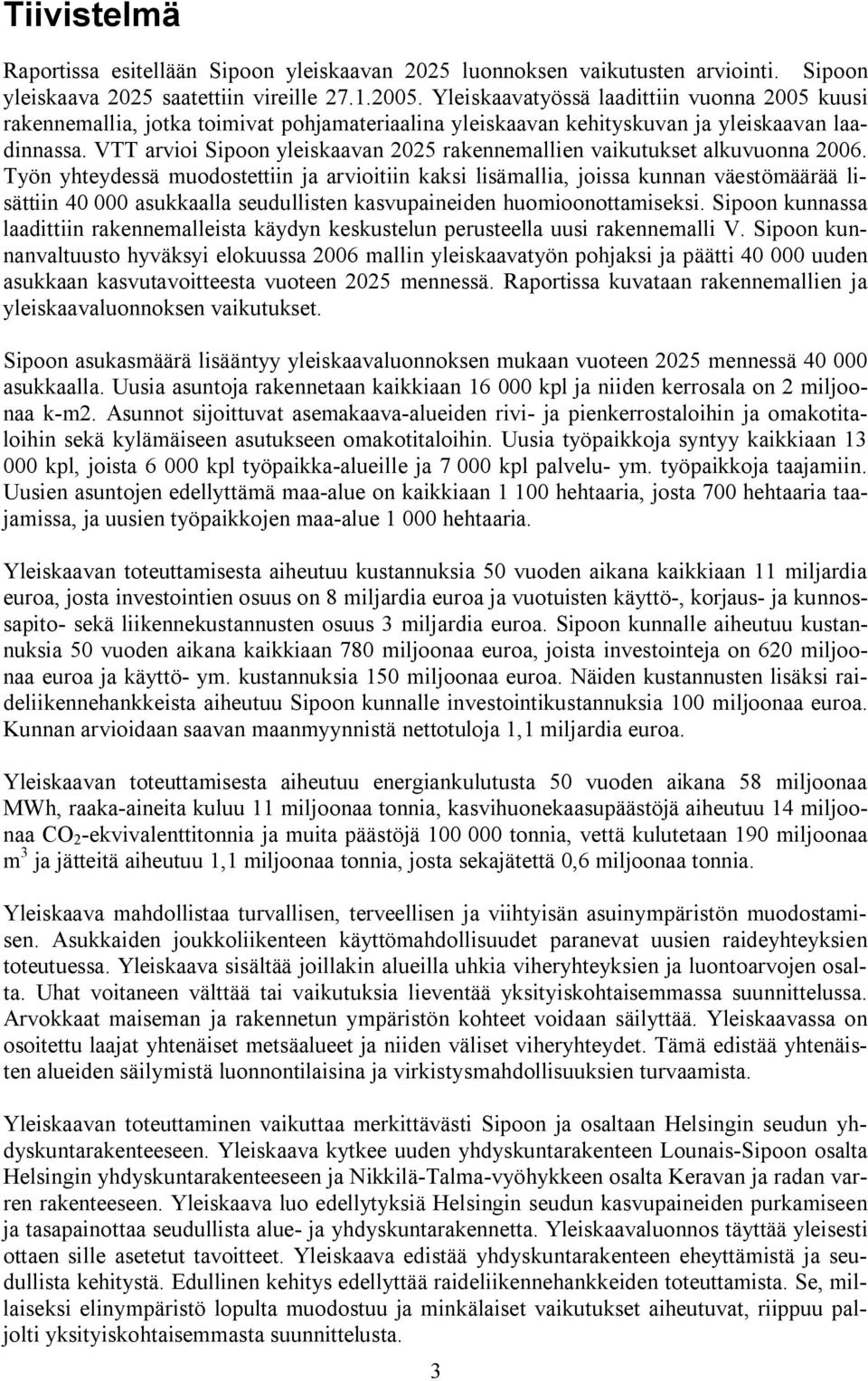 Tiivistelmä

Raportissa esitellään Sipoon yleiskaavan 2025 luonnoksen vaikutusten arviointi. Sipoon yleiskaava 2025 saatettiin vireille 27.1.2005. Yleiskaavatyössä laadittiin vuonna 2005 kuusi rakennemallia, jotka toimivat pohjamateriaalina yleiskaavan kehityskuvan ja yleiskaavan laadinnassa. VTT arvioi Sipoon yleiskaavan 2025 rakennemallien vaikutukset alkuvuonna 2006. Työn yhteydessä muodostettiin ja arvioitiin kaksi lisämallia, joissa kunnan väestömäärää lisättiin 40 000 asukkaalla seudullisten kasvupaineiden huomioonottamiseksi. Sipoon kunnassa laadittiin rakennemalleista käydyn keskustelun perusteella uusi rakennemalli V. Sipoon kunnanvaltuusto hyväksyi elokuussa 2006 mallin yleiskaavatyön pohjaksi ja päätti 40 000 uuden asukkaan kasvutavoitteesta vuoteen 2025 mennessä. Raportissa kuvataan rakennemallien ja yleiskaavaluonnoksen vaikutukset.

Sipoon asukasmäärä lisääntyy yleiskaavaluonnoksen mukaan vuoteen 2025 mennessä 40 000 asukkaalla. Uusia asuntoja rakennetaan kaikkiaan 16 000 kpl ja niiden kerrosala on 2 miljoonaa k-m2. Asunnot sijoittuvat asemakaava-alueiden rivi- ja pienkerrostaloihin ja omakotitaloihin sekä kylämäiseen asutukseen omakotitaloihin. Uusia työpaikkoja syntyy kaikkiaan 13 000 kpl, joista 6 000 kpl työpaikka-alueille ja 7 000 kpl palvelu- ym. työpaikkoja taajamiin. Uusien asuntojen edellyttämä maa-alue on kaikkiaan 1 100 hehtaaria, josta 700 hehtaaria taajamissa, ja uusien työpaikkojen maa-alue 1 000 hehtaaria.

Yleiskaavan toteuttamisesta aiheutuu kustannuksia 50 vuoden aikana kaikkiaan 11 miljardia euroa, josta investointien osuus on 8 miljardia euroa ja vuotuisten käyttö-, korjaus- ja kunnossapito- sekä liikennekustannusten osuus 3 miljardia euroa. Sipoon kunnalle aiheutuu kustannuksia 50 vuoden aikana kaikkiaan 780 miljoonaa euroa, joista investointeja on 620 miljoonaa euroa ja käyttö- ym. kustannuksia 150 miljoonaa euroa. Näiden kustannusten lisäksi raideliikennehankkeista aiheutuu Sipoon kunnalle investointikustannuksia 100 miljoonaa euroa. Kunnan arvioidaan saavan maanmyynnistä nettotuloja 1,1 miljardia euroa.

Yleiskaavan toteuttamisesta aiheutuu energiankulutusta 50 vuoden aikana 58 miljoonaa MWh, raaka-aineita kuluu 11 miljoonaa tonnia, kasvihuonekaasupäästöjä aiheutuu 14 miljoonaa $CO_2$-ekvivalenttitonnia ja muita päästöjä 100 000 tonnia, vettä kulutetaan 190 miljoonaa $m^3$ ja jätteitä aiheutuu 1,1 miljoonaa tonnia, josta sekajätettä 0,6 miljoonaa tonnia.

Yleiskaava mahdollistaa turvallisen, terveellisen ja viihtyisän asuinympäristön muodostamisen. Asukkaiden joukkoliikenteen käyttömahdollisuudet paranevat uusien raideyhteyksien toteutuessa. Yleiskaava sisältää joillakin alueilla uhkia viheryhteyksien ja luontoarvojen osalta. Uhat voitaneen välttää tai vaikutuksia lieventää yksityiskohtaisemmassa suunnittelussa. Arvokkaat maiseman ja rakennetun ympäristön kohteet voidaan säilyttää. Yleiskaavassa on osoitettu laajat yhtenäiset metsäalueet ja niiden väliset viheryhteydet. Tämä edistää yhtenäisten alueiden säilymistä luonnontilaisina ja virkistysmahdollisuuksien turvaamista.

Yleiskaavan toteuttaminen vaikuttaa merkittävästi Sipoon ja osaltaan Helsingin seudun yhdyskuntarakenteeseen. Yleiskaava kytkee uuden yhdyskuntarakenteen Lounais-Sipoon osalta Helsingin yhdyskuntarakenteeseen ja Nikkilä-Talma-vyöhykkeen osalta Keravan ja radan varren rakenteeseen. Yleiskaava luo edellytyksiä Helsingin seudun kasvupaineiden purkamiseen ja tasapainottaa seudullista alue- ja yhdyskuntarakennetta. Yleiskaavaluonnos täyttää yleisesti ottaen sille asetetut tavoitteet. Yleiskaava edistää yhdyskuntarakenteen eheyttämistä ja seudullista kehitystä. Edullinen kehitys edellyttää raideliikennehankkeiden toteuttamista. Se, millaiseksi elinympäristö lopulta muodostuu ja minkälaiset vaikutukset aiheutuvat, riippuu paljolti yksityiskohtaisemmasta suunnittelusta.

3